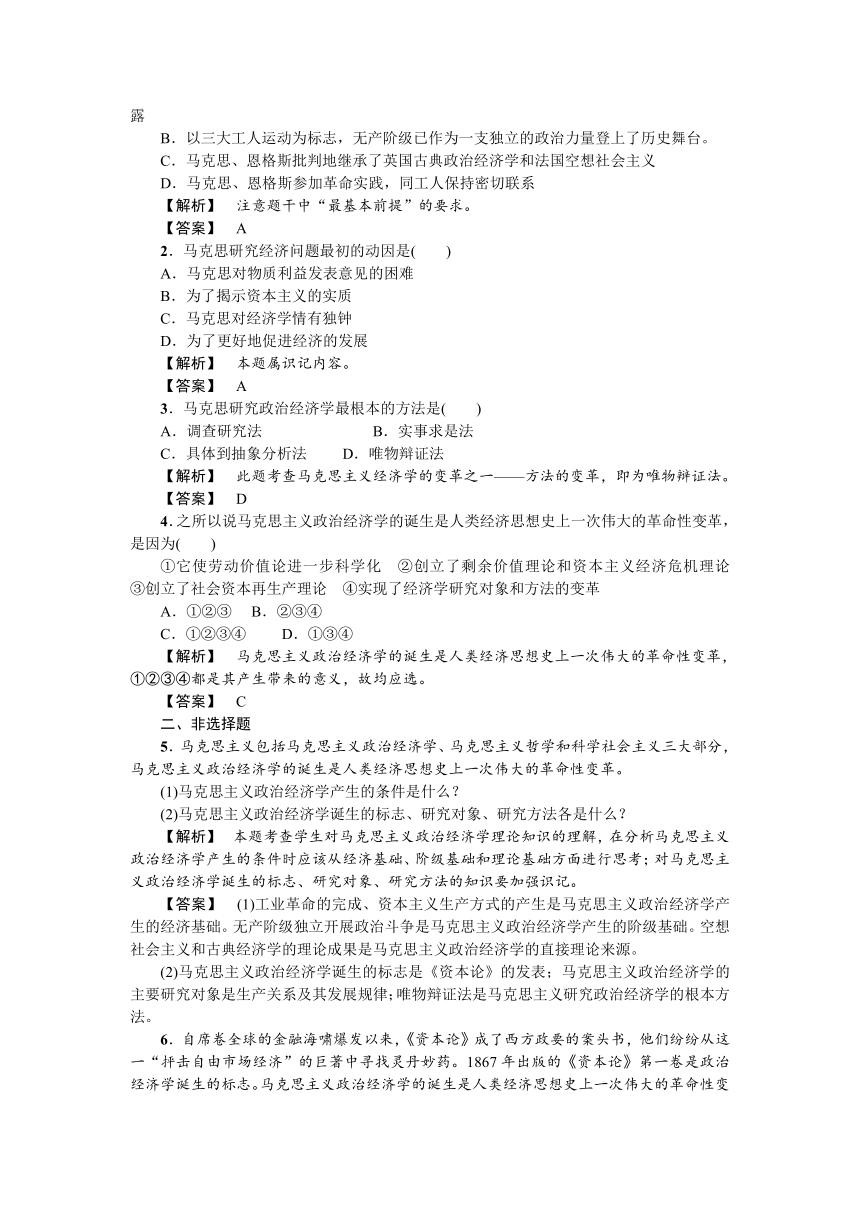 露

B．以三大工人运动为标志，无产阶级已作为一支独立的政治力量登上了历史舞台。

C．马克思、恩格斯批判地继承了英国古典政治经济学和法国空想社会主义

D．马克思、恩格斯参加革命实践，同工人保持密切联系

【解析】 注意题干中“最基本前提”的要求。

【答案】 A

2．马克思研究经济问题最初的动因是(　　)

A．马克思对物质利益发表意见的困难

B．为了揭示资本主义的实质

C．马克思对经济学情有独钟

D．为了更好地促进经济的发展

【解析】 本题属识记内容。

【答案】 A

3．马克思研究政治经济学最根本的方法是(　　)

A．调查研究法　　　　　　B．实事求是法

C．具体到抽象分析法　　D．唯物辩证法

【解析】 此题考查马克思主义经济学的变革之一——方法的变革，即为唯物辩证法。

【答案】 D

4．之所以说马克思主义政治经济学的诞生是人类经济思想史上一次伟大的革命性变革，是因为(　　)

①它使劳动价值论进一步科学化　②创立了剩余价值理论和资本主义经济危机理论　③创立了社会资本再生产理论　④实现了经济学研究对象和方法的变革

A．①②③　B．②③④

C．①②③④　　D．①③④

【解析】 马克思主义政治经济学的诞生是人类经济思想史上一次伟大的革命性变革，①②③④都是其产生带来的意义，故均应选。

【答案】 C

二、非选择题

5．马克思主义包括马克思主义政治经济学、马克思主义哲学和科学社会主义三大部分，马克思主义政治经济学的诞生是人类经济思想史上一次伟大的革命性变革。

(1)马克思主义政治经济学产生的条件是什么？

(2)马克思主义政治经济学诞生的标志、研究对象、研究方法各是什么？

【解析】 本题考查学生对马克思主义政治经济学理论知识的理解，在分析马克思主义政治经济学产生的条件时应该从经济基础、阶级基础和理论基础方面进行思考；对马克思主义政治经济学诞生的标志、研究对象、研究方法的知识要加强识记。

【答案】 (1)工业革命的完成、资本主义生产方式的产生是马克思主义政治经济学产生的经济基础。无产阶级独立开展政治斗争是马克思主义政治经济学产生的阶级基础。空想社会主义和古典经济学的理论成果是马克思主义政治经济学的直接理论来源。

(2)马克思主义政治经济学诞生的标志是《资本论》的发表；马克思主义政治经济学的主要研究对象是生产关系及其发展规律；唯物辩证法是马克思主义研究政治经济学的根本方法。

6．自席卷全球的金融海啸爆发以来，《资本论》成了西方政要的案头书，他们纷纷从这一“抨击自由市场经济”的巨著中寻找灵丹妙药。1867年出版的《资本论》第一卷是政治经济学诞生的标志。马克思主义政治经济学的诞生是人类经济思想史上一次伟大的革命性变